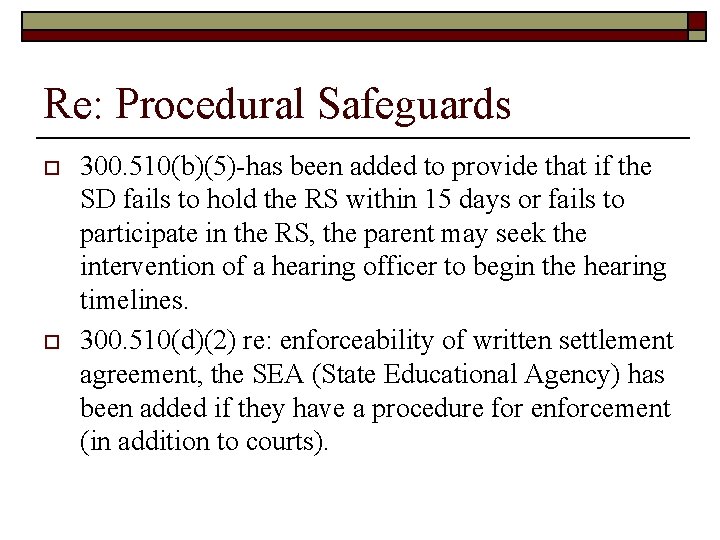 Re: Procedural Safeguards

300.510(b)(5)-has been added to provide that if the SD fails to hold the RS within 15 days or fails to participate in the RS, the parent may seek the intervention of a hearing officer to begin the hearing timelines.

300.510(d)(2) re: enforceability of written settlement agreement, the SEA (State Educational Agency) has been added if they have a procedure for enforcement (in addition to courts).